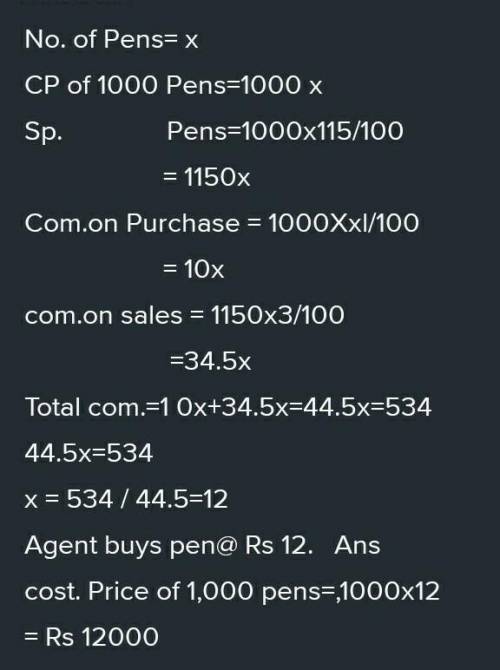 No. of Pens= x

CP of 1000 Pens=1000 x

Sp. Pens=1000x115/100

= 1150x

Com.on Purchase = 1000Xxl/100

= 10x

com.on sales = 1150x3/100

=34.5x

Total com.=1 0x+34.5x=44.5x=534

44.5x=534

x = 534 / 44.5=12

Agent buys pen@ Rs 12. Ans

cost. Price of 1,000 pens=,1000x12

= Rs 12000